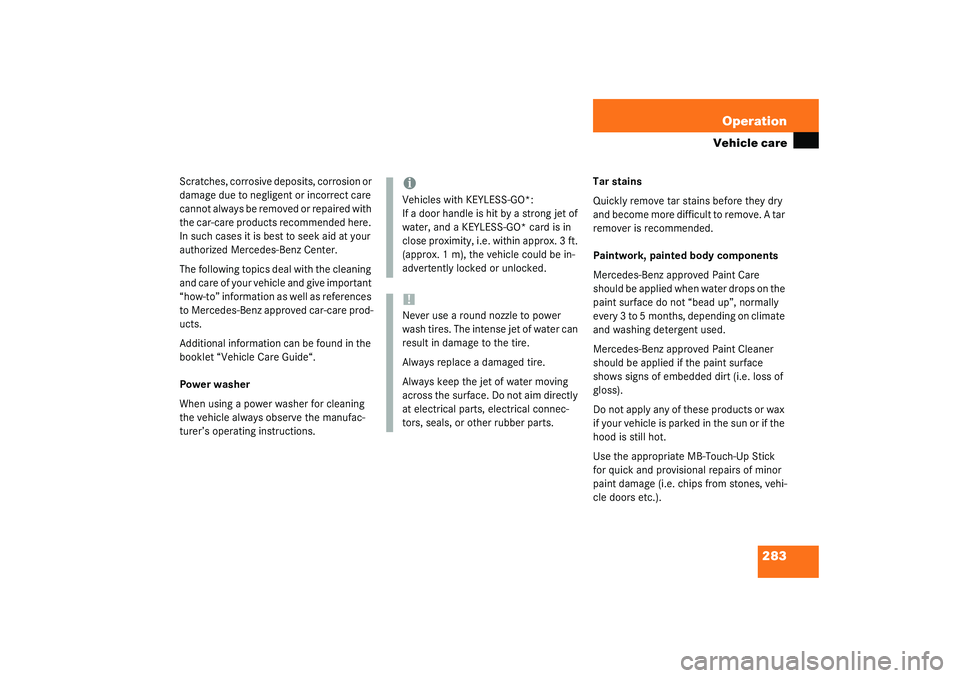 Operation

Vehicle care

Scratches, corrosive deposits, corrosion or damage due to negligent or incorrect care cannot always be removed or repaired with the car-care products recommended here. In such cases it is best to seek aid at your authorized Mercedes-Benz Center.

The following topics deal with the cleaning and care of your vehicle and give important "how-to" information as well as references to Mercedes-Benz approved car-care products.

Additional information can be found in the booklet "Vehicle Care Guide".

Power washer

When using a power washer for cleaning the vehicle always observe the manufacturer's operating instructions.

i

Vehicles with KEYLESS-GO*:
If a door handle is hit by a strong jet of water, and a KEYLESS-GO* card is in close proximity, i.e. within approx. 3 ft. (approx. 1 m), the vehicle could be inadvertently locked or unlocked.

!

Never use a round nozzle to power wash tires. The intense jet of water can result in damage to the tire.

Always replace a damaged tire.

Always keep the jet of water moving across the surface. Do not aim directly at electrical parts, electrical connectors, seals, or other rubber parts.

Tar stains

Quickly remove tar stains before they dry and become more difficult to remove. A tar remover is recommended.

Paintwork, painted body components

Mercedes-Benz approved Paint Care should be applied when water drops on the paint surface do not "bead up", normally every 3 to 5 months, depending on climate and washing detergent used.

Mercedes-Benz approved Paint Cleaner should be applied if the paint surface shows signs of embedded dirt (i.e. loss of gloss).

Do not apply any of these products or wax if your vehicle is parked in the sun or if the hood is still hot.

Use the appropriate MB-Touch-Up Stick for quick and provisional repairs of minor paint damage (i.e. chips from stones, vehicle doors etc.).

283

carmanualsonline.info